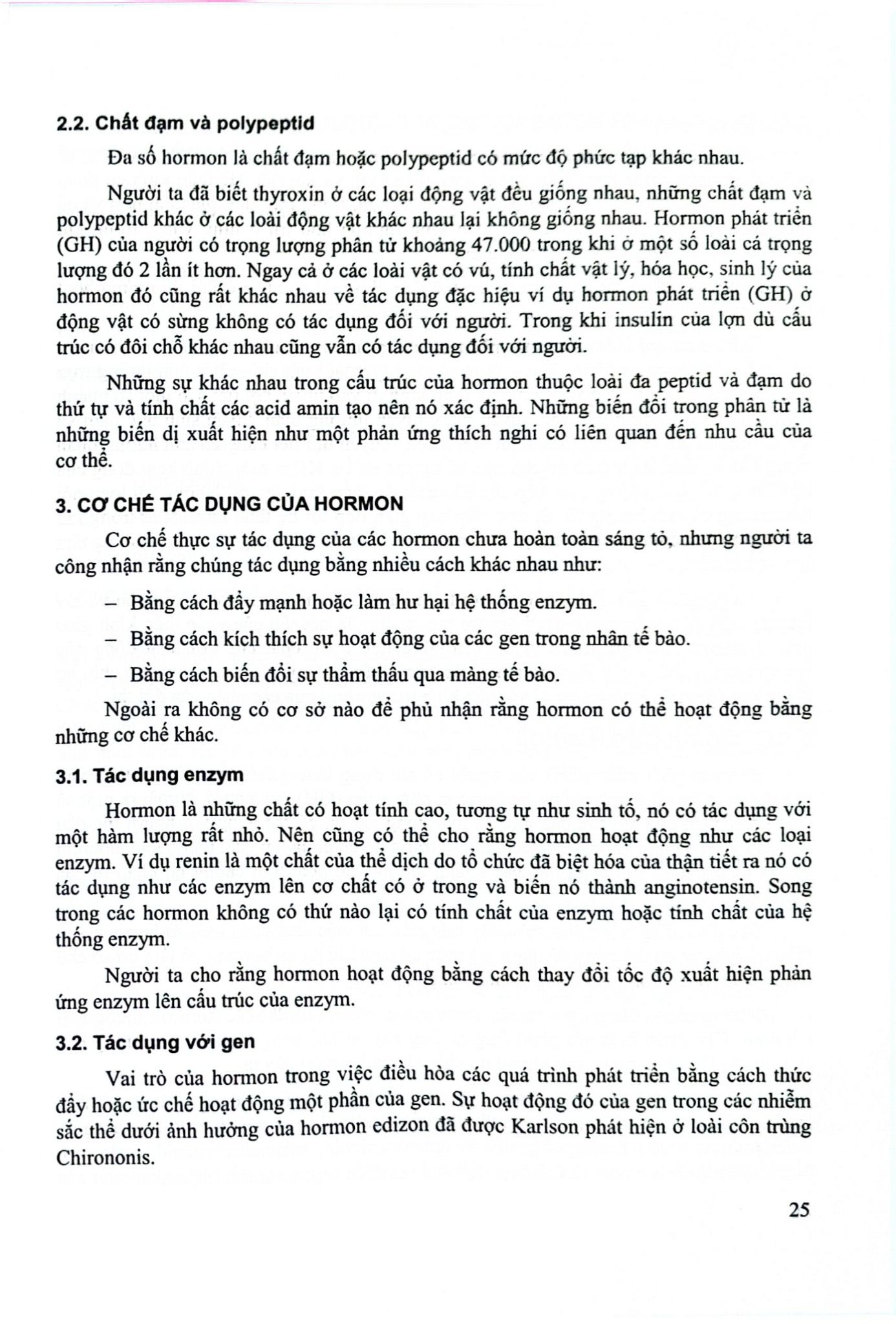 2.2. Chất đạm và polypeptid

Đa số hormon là chất đạm hoặc polypeptid có mức độ phức tạp khác nhau.

Người ta đã biết thyroxin ở các loại động vật đều giống nhau, những chất đạm và polypeptid khác ở các loài động vật khác nhau lại không giống nhau. Hormon phát triển (GH) của người có trọng lượng phân tử khoảng 47.000 trong khi ở một số loài cá trọng lượng đó 2 lần ít hơn. Ngay cả ở các loài vật có vú, tính chất vật lý, hóa học, sinh lý của hormon đó cũng rất khác nhau về tác dụng đặc hiệu ví dụ hormon phát triển (GH) ở động vật có sừng không có tác dụng đối với người. Trong khi insulin của lợn dù cấu trúc có đôi chỗ khác nhau cũng vẫn có tác dụng đối với người.

Những sự khác nhau trong cấu trúc của hormon thuộc loài đa peptid và đạm do thứ tự và tính chất các acid amin tạo nên nó xác định. Những biến đổi trong phân tử là những biến dị xuất hiện như một phản ứng thích nghi có liên quan đến nhu cầu của cơ thể.

3. CƠ CHẾ TÁC DỤNG CỦA HORMON

Cơ chế thực sự tác dụng của các hormon chưa hoàn toàn sáng tỏ, nhưng người ta công nhận rằng chúng tác dụng bằng nhiều cách khác nhau như:

– Bằng cách đẩy mạnh hoặc làm hư hại hệ thống enzym.

– Bằng cách kích thích sự hoạt động của các gen trong nhân tế bào.

– Bằng cách biến đổi sự thẩm thấu qua màng tế bào.

Ngoài ra không có cơ sở nào để phủ nhận rằng hormon có thể hoạt động bằng những cơ chế khác.

3.1. Tác dụng enzym

Hormon là những chất có hoạt tính cao, tương tự như sinh tố, nó có tác dụng với một hàm lượng rất nhỏ. Nên cũng có thể cho rằng hormon hoạt động như các loại enzym. Ví dụ renin là một chất của thể dịch do tổ chức đã biệt hóa của thận tiết ra nó có tác dụng như các enzym lên cơ chất có ở trong và biến nó thành anginotensin. Song trong các hormon không có thứ nào lại có tính chất của enzym hoặc tính chất của hệ thống enzym.

Người ta cho rằng hormon hoạt động bằng cách thay đổi tốc độ xuất hiện phản ứng enzym lên cấu trúc của enzym.

3.2. Tác dụng với gen

Vai trò của hormon trong việc điều hòa các quá trình phát triển bằng cách thức đẩy hoặc ức chế hoạt động một phần của gen. Sự hoạt động đó của gen trong các nhiễm sắc thể dưới ảnh hưởng của hormon edizon đã được Karlson phát hiện ở loài côn trùng Chirononis.

25